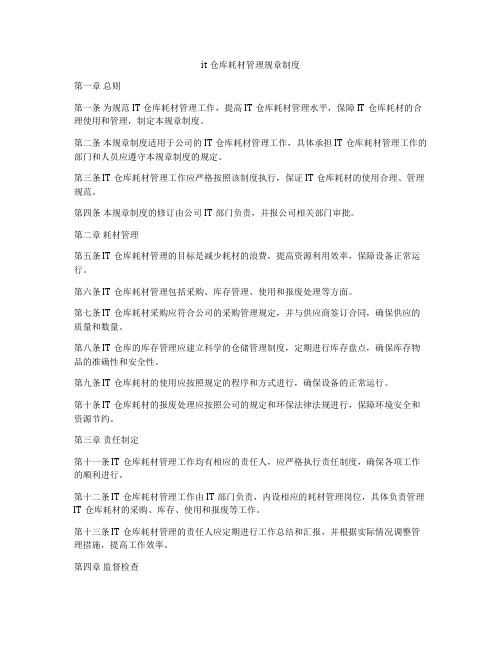 it 仓库耗材管理规章制度

第一章 总则

第一条 为规范 IT 仓库耗材管理工作，提高 IT 仓库耗材管理水平，保障 IT 仓库耗材的合理使用和管理，制定本规章制度。

第二条 本规章制度适用于公司的 IT 仓库耗材管理工作，具体承担 IT 仓库耗材管理工作的部门和人员应遵守本规章制度的规定。

第三条 IT 仓库耗材管理工作应严格按照该制度执行，保证 IT 仓库耗材的使用合理、管理规范。

第四条 本规章制度的修订由公司 IT 部门负责，并报公司相关部门审批。

第二章 耗材管理

第五条 IT 仓库耗材管理的目标是减少耗材的浪费，提高资源利用效率，保障设备正常运行。

第六条 IT 仓库耗材管理包括采购、库存管理、使用和报废处理等方面。

第七条 IT 仓库耗材采购应符合公司的采购管理规定，并与供应商签订合同，确保供应的质量和数量。

第八条 IT 仓库的库存管理应建立科学的仓储管理制度，定期进行库存盘点，确保库存物品的准确性和安全性。

第九条 IT 仓库耗材的使用应按照规定的程序和方式进行，确保设备的正常运行。

第十条 IT 仓库耗材的报废处理应按照公司的规定和环保法律法规进行，保障环境安全和资源节约。

第三章 责任制定

第十一条 IT 仓库耗材管理工作均有相应的责任人，应严格执行责任制度，确保各项工作的顺利进行。

第十二条 IT 仓库耗材管理工作由 IT 部门负责，内设相应的耗材管理岗位，具体负责管理 IT 仓库耗材的采购、库存、使用和报废等工作。

第十三条 IT 仓库耗材管理的责任人应定期进行工作总结和汇报，并根据实际情况调整管理措施，提高工作效率。

第四章 监督检查